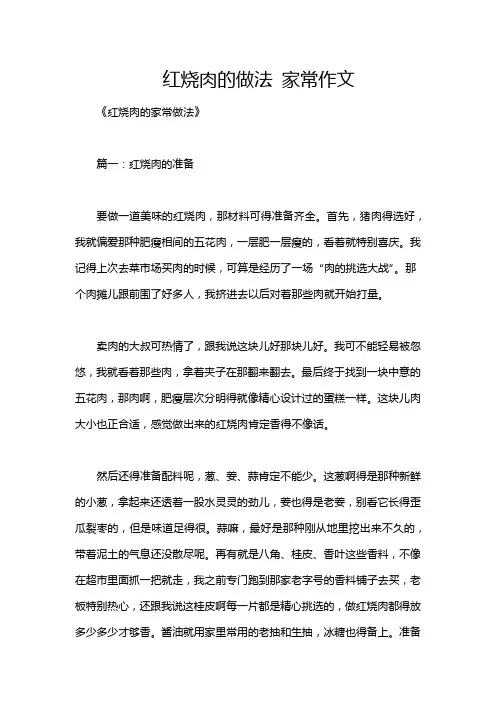 红烧肉的做法 家常作文

《红烧肉的家常做法》

篇一：红烧肉的准备

要做一道美味的红烧肉，那材料可得准备齐全。首先，猪肉得选好，我就偏爱那种肥瘦相间的五花肉，一层肥一层瘦的，看着就特别喜庆。我记得上次去菜市场买肉的时候，可算是经历了一场“肉的挑选大战”。那个肉摊儿跟前围了好多人，我挤进去以后对着那些肉就开始打量。

卖肉的大叔可热情了，跟我说这块儿好那块儿好。我可不能轻易被忽悠，我就看着那些肉，拿着夹子在那翻来翻去。最后终于找到一块中意的五花肉，那肉啊，肥瘦层次分明得就像精心设计过的蛋糕一样。这块儿肉大小也正合适，感觉做出来的红烧肉肯定香得不像话。

然后还得准备配料呢，葱、姜、蒜肯定不能少。这葱啊得是那种新鲜的小葱，拿起来还透着一股水灵灵的劲儿，姜也得是老姜，别看它长得歪瓜裂枣的，但是味道足得很。蒜嘛，最好是那种刚从地里挖出来不久的，带着泥土的气息还没散尽呢。再有就是八角、桂皮、香叶这些香料，不像在超市里面抓一把就走，我之前专门跑到那家老字号的香料铺子去买，老板特别热心，还跟我说这桂皮啊每一片都是精心挑选的，做红烧肉都得放多少多少才够香。酱油就用家里常用的老抽和生抽，冰糖也得备上。准备